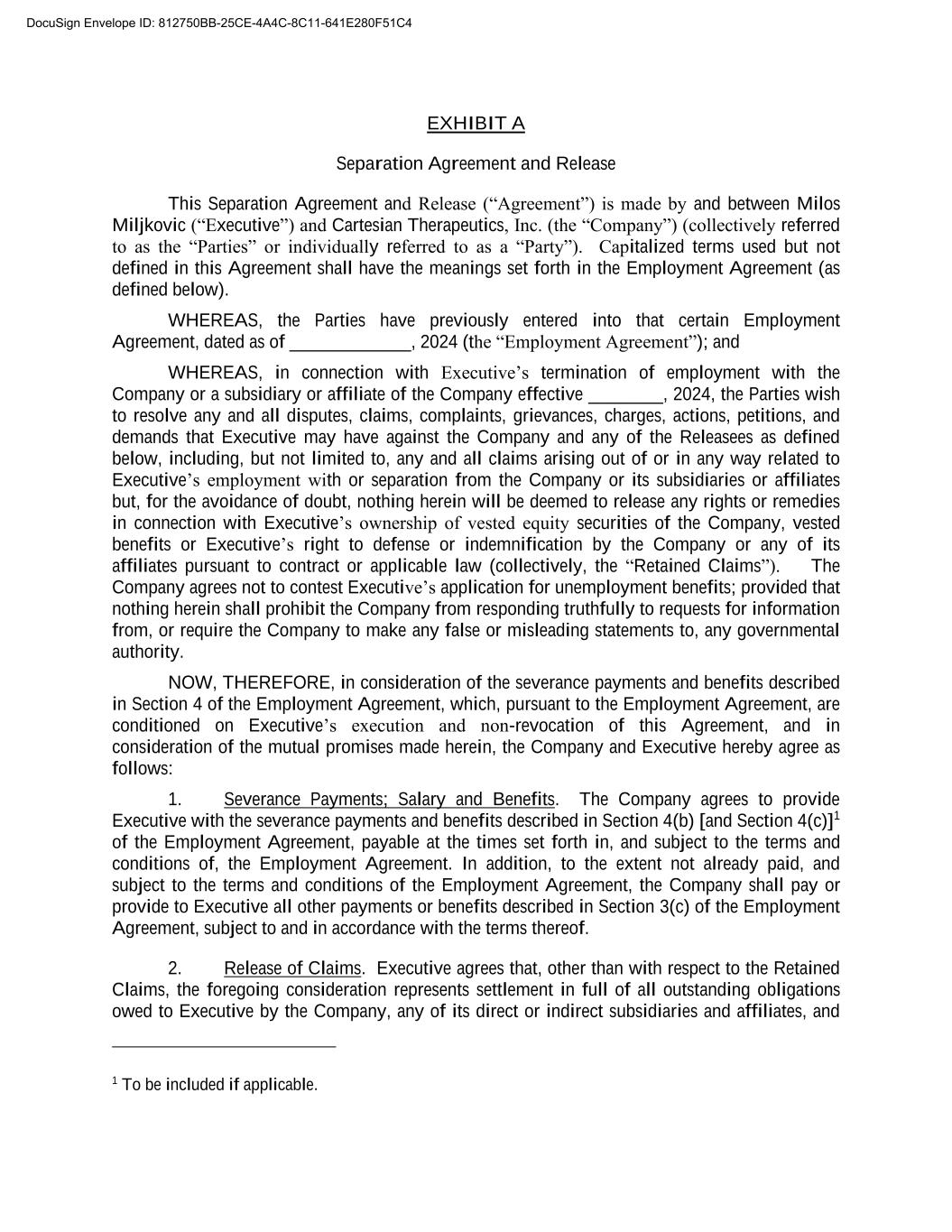 DocuSign Envelope ID: 812750BB-25CE-4A4C-8C11-641E280F51C4

EXHIBIT A

Separation Agreement and Release

This Separation Agreement and Release ("Agreement") is made by and between Milos Miljkovic ("Executive") and Cartesian Therapeutics, Inc. (the "Company") (collectively referred to as the "Parties" or individually referred to as a "Party"). Capitalized terms used but not defined in this Agreement shall have the meanings set forth in the Employment Agreement (as defined below).

WHEREAS, the Parties have previously entered into that certain Employment Agreement, dated as of ____, 2024 (the "Employment Agreement"); and

WHEREAS, in connection with Executive's termination of employment with the Company or a subsidiary or affiliate of the Company effective ____, 2024, the Parties wish to resolve any and all disputes, claims, complaints, grievances, charges, actions, petitions, and demands that Executive may have against the Company and any of the Releasees as defined below, including, but not limited to, any and all claims arising out of or in any way related to Executive's employment with or separation from the Company or its subsidiaries or affiliates but, for the avoidance of doubt, nothing herein will be deemed to release any rights or remedies in connection with Executive's ownership of vested equity securities of the Company, vested benefits or Executive's right to defense or indemnification by the Company or any of its affiliates pursuant to contract or applicable law (collectively, the "Retained Claims"). The Company agrees not to contest Executive's application for unemployment benefits; provided that nothing herein shall prohibit the Company from responding truthfully to requests for information from, or require the Company to make any false or misleading statements to, any governmental authority.

NOW, THEREFORE, in consideration of the severance payments and benefits described in Section 4 of the Employment Agreement, which, pursuant to the Employment Agreement, are conditioned on Executive's execution and non-revocation of this Agreement, and in consideration of the mutual promises made herein, the Company and Executive hereby agree as follows:

1. Severance Payments; Salary and Benefits. The Company agrees to provide Executive with the severance payments and benefits described in Section 4(b) [and Section 4(c)]$^{1}$ of the Employment Agreement, payable at the times set forth in, and subject to the terms and conditions of, the Employment Agreement. In addition, to the extent not already paid, and subject to the terms and conditions of the Employment Agreement, the Company shall pay or provide to Executive all other payments or benefits described in Section 3(c) of the Employment Agreement, subject to and in accordance with the terms thereof.

2. Release of Claims. Executive agrees that, other than with respect to the Retained Claims, the foregoing consideration represents settlement in full of all outstanding obligations owed to Executive by the Company, any of its direct or indirect subsidiaries and affiliates, and

$^{1}$ To be included if applicable.